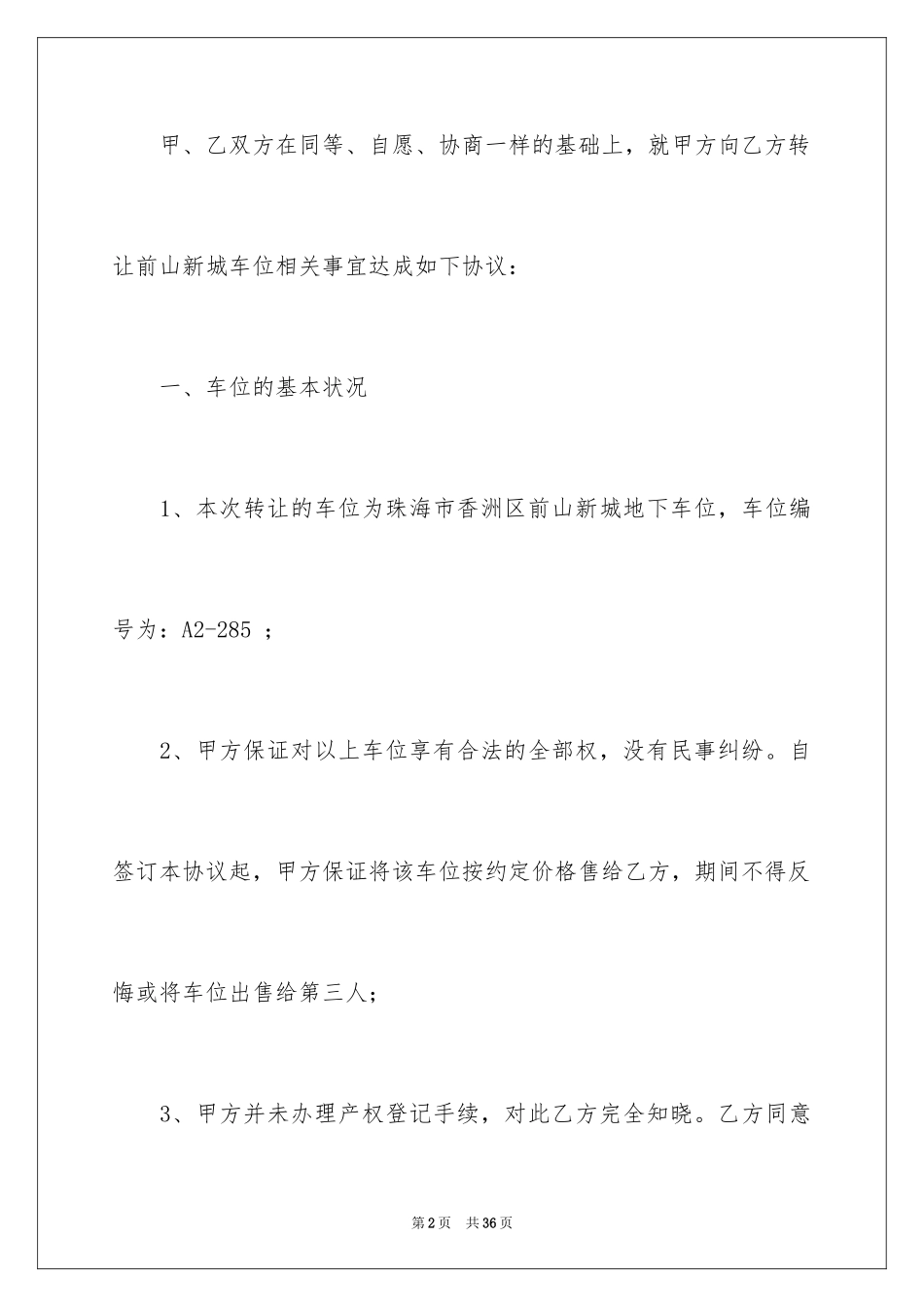 甲、乙双方在同等、自愿、协商一样的基础上，就甲方向乙方转让前山新城车位相关事宜达成如下协议：

一、车位的基本状况

1、本次转让的车位为珠海市香洲区前山新城地下车位，车位编号为：A2-285 ；

2、甲方保证对以上车位享有合法的全部权，没有民事纠纷。自签订本协议起，甲方保证将该车位按约定价格售给乙方，期间不得反悔或将车位出售给第三人；

3、甲方并未办理产权登记手续，对此乙方完全知晓。乙方同意

第2页 共36页